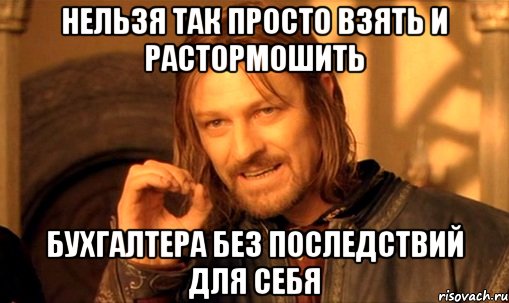 НЕЛЬЗЯ ТАК ПРОСТО ВЗЯТЬ И РАСТОРМОШИТЬ

БУХГАЛТЕРА БЕЗ ПОСЛЕДСТВИЙ ДЛЯ СЕБЯ

risovach.ru